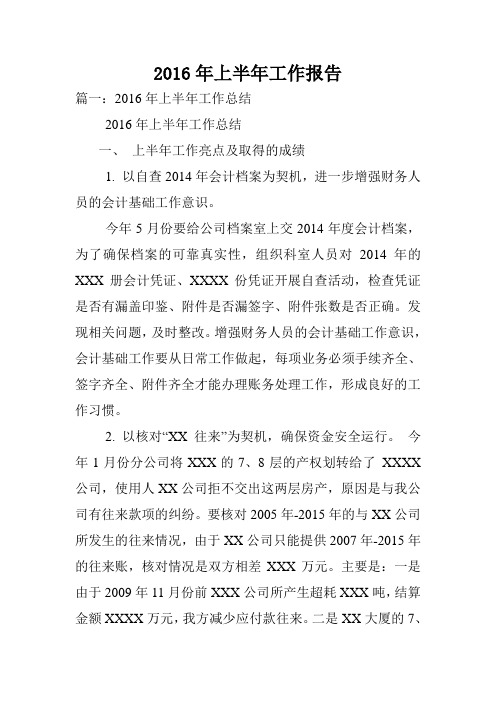 2016 年上半年工作报告

篇一：2016 年上半年工作总结

2016 年上半年工作总结

一、 上半年工作亮点及取得的成绩

1. 以自查 2014 年会计档案为契机，进一步增强财务人员的会计基础工作意识。

今年 5 月份要给公司档案室上交 2014 年度会计档案，为了确保档案的可靠真实性，组织科室人员对 2014 年的 XXX 册会计凭证、XXXX 份凭证开展自查活动，检查凭证是否有漏盖印鉴、附件是否漏签字、附件张数是否正确。发现相关问题，及时整改。增强财务人员的会计基础工作意识，会计基础工作要从日常工作做起，每项业务必须手续齐全、签字齐全、附件齐全才能办理账务处理工作，形成良好的工作习惯。

2. 以核对“XX 往来”为契机，确保资金安全运行。 今年 1 月份分公司将 XXX 的 7、8 层的产权划转给了 XXXX 公司，使用人 XX 公司拒不交出这两层房产，原因是与我公司有往来款项的纠纷。要核对 2005 年-2015 年的与 XX 公司所发生的往来情况，由于 XX 公司只能提供 2007 年-2015 年的往来账，核对情况是双方相差 XXX 万元。主要是：一是由于 2009 年 11 月份前 XXX 公司所产生超耗 XXX 吨，结算金额 XXXX 万元，我方减少应付款往来。二是 XX 大厦的 7、